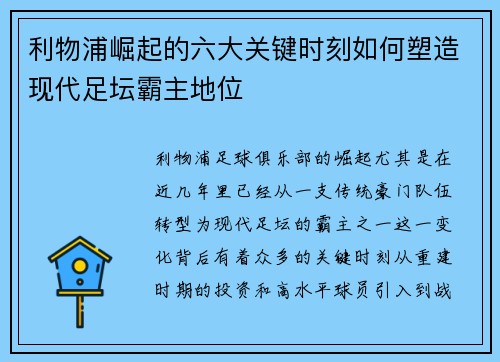 利物浦崛起的六大关键时刻如何塑造现代足坛霸主地位

利物浦足球俱乐部的崛起尤其是在近几年里已经从一支传统豪门队伍转型为现代足坛的霸主之一这一变化背后有着众多的关键时刻从重建时期的投资和高水平球员引入到战